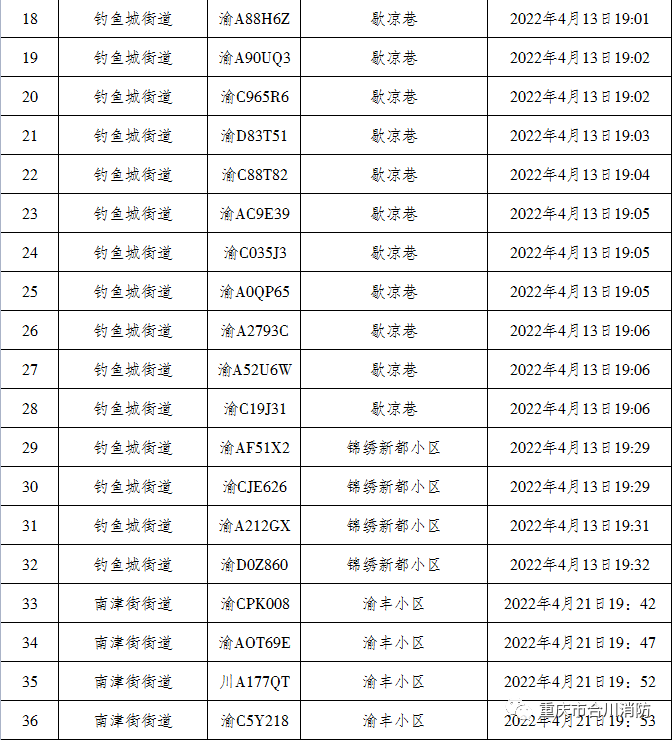 | 18 | 钓鱼城街道 | 渝A88H6Z | 歇凉巷 | 2022年4月13日19:01 |
|---|---|---|---|---|
| 19 | 钓鱼城街道 | 渝A90UQ3 | 歇凉巷 | 2022年4月13日19:02 |
| 20 | 钓鱼城街道 | 渝C965R6 | 歇凉巷 | 2022年4月13日19:02 |
| 21 | 钓鱼城街道 | 渝D83T51 | 歇凉巷 | 2022年4月13日19:03 |
| 22 | 钓鱼城街道 | 渝C88T82 | 歇凉巷 | 2022年4月13日19:04 |
| 23 | 钓鱼城街道 | 渝AC9E39 | 歇凉巷 | 2022年4月13日19:05 |
| 24 | 钓鱼城街道 | 渝C035J3 | 歇凉巷 | 2022年4月13日19:05 |
| 25 | 钓鱼城街道 | 渝A0QP65 | 歇凉巷 | 2022年4月13日19:05 |
| 26 | 钓鱼城街道 | 渝A2793C | 歇凉巷 | 2022年4月13日19:06 |
| 27 | 钓鱼城街道 | 渝A52U6W | 歇凉巷 | 2022年4月13日19:06 |
| 28 | 钓鱼城街道 | 渝C19J31 | 歇凉巷 | 2022年4月13日19:06 |
| 29 | 钓鱼城街道 | 渝AF51X2 | 锦绣新都小区 | 2022年4月13日19:29 |
| 30 | 钓鱼城街道 | 渝CJE626 | 锦绣新都小区 | 2022年4月13日19:29 |
| 31 | 钓鱼城街道 | 渝A212GX | 锦绣新都小区 | 2022年4月13日19:31 |
| 32 | 钓鱼城街道 | 渝D0Z860 | 锦绣新都小区 | 2022年4月13日19:32 |
| 33 | 南津街街道 | 渝CPK008 | 渝丰小区 | 2022年4月21日19：42 |
| 34 | 南津街街道 | 渝AOT69E | 渝丰小区 | 2022年4月21日19：47 |
| 35 | 南津街街道 | 川A177QT | 渝丰小区 | 2022年4月21日19：52 |
| 36 | 南津街街道 | 渝C5Y218 | 渝丰小区 | 2022年4月21日19：53 |

重庆市合川消防